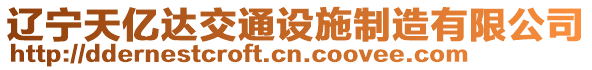 辽宁天亿达交通设施制造有限公司
http://ddernestcroft.cn.coovee.com